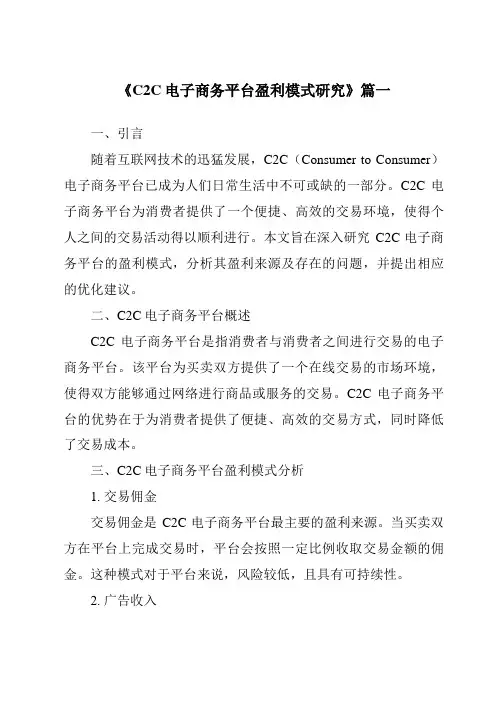 《C2C 电子商务平台盈利模式研究》篇一

一、引言

随着互联网技术的迅猛发展，C2C（Consumer to Consumer）电子商务平台已成为人们日常生活中不可或缺的一部分。C2C 电子商务平台为消费者提供了一个便捷、高效的交易环境，使得个人之间的交易活动得以顺利进行。本文旨在深入研究 C2C 电子商务平台的盈利模式，分析其盈利来源及存在的问题，并提出相应的优化建议。

二、C2C 电子商务平台概述

C2C 电子商务平台是指消费者与消费者之间进行交易的电子商务平台。该平台为买卖双方提供了一个在线交易的市场环境，使得双方能够通过网络进行商品或服务的交易。C2C 电子商务平台的优势在于为消费者提供了便捷、高效的交易方式，同时降低了交易成本。

三、C2C 电子商务平台盈利模式分析

1. 交易佣金

交易佣金是 C2C 电子商务平台最主要的盈利来源。当买卖双方在平台上完成交易时，平台会按照一定比例收取交易金额的佣金。这种模式对于平台来说，风险较低，且具有可持续性。

2. 广告收入